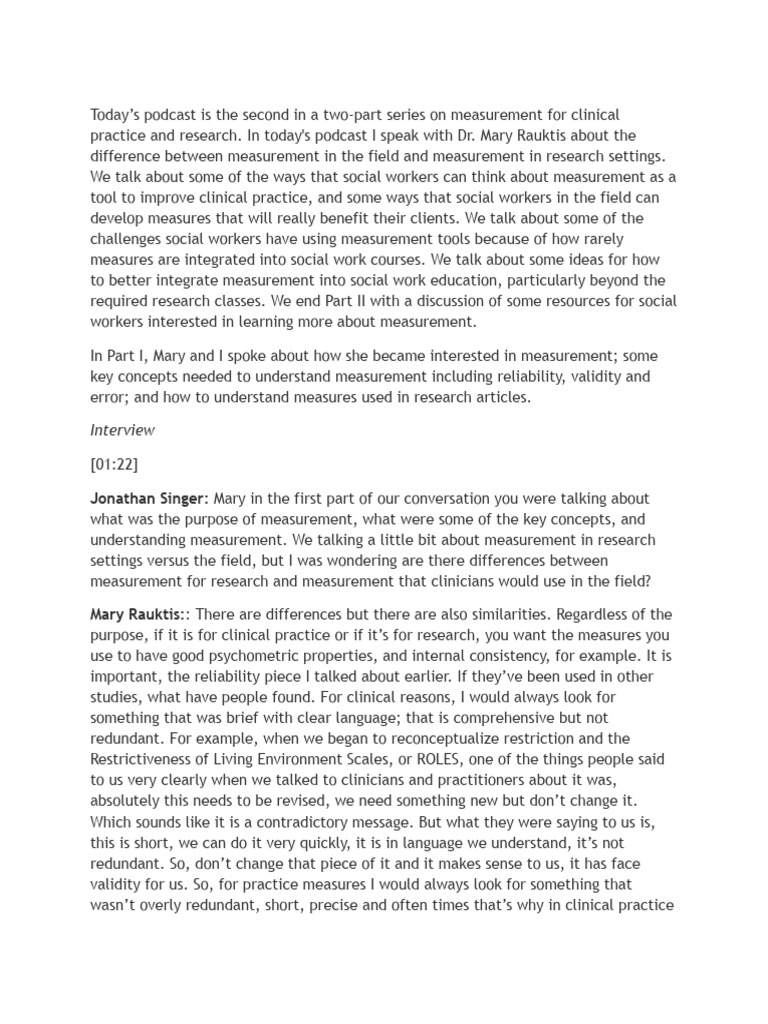 Today's podcast is the second in a two-part series on measurement for clinical practice and research. In today's podcast I speak with Dr. Mary Rauktis about the difference between measurement in the field and measurement in research settings. We talk about some of the ways that social workers can think about measurement as a tool to improve clinical practice, and some ways that social workers in the field can develop measures that will really benefit their clients. We talk about some of the challenges social workers have using measurement tools because of how rarely measures are integrated into social work courses. We talk about some ideas for how to better integrate measurement into social work education, particularly beyond the required research classes. We end Part II with a discussion of some resources for social workers interested in learning more about measurement.

In Part I, Mary and I spoke about how she became interested in measurement; some key concepts needed to understand measurement including reliability, validity and error; and how to understand measures used in research articles.

Interview

[01:22]

Jonathan Singer: Mary in the first part of our conversation you were talking about what was the purpose of measurement, what were some of the key concepts, and understanding measurement. We talking a little bit about measurement in research settings versus the field, but I was wondering are there differences between measurement for research and measurement that clinicians would use in the field?

Mary Rauktis:: There are differences but there are also similarities. Regardless of the purpose, if it is for clinical practice or if it's for research, you want the measures you use to have good psychometric properties, and internal consistency, for example. It is important, the reliability piece I talked about earlier. If they've been used in other studies, what have people found. For clinical reasons, I would always look for something that was brief with clear language; that is comprehensive but not redundant. For example, when we began to reconceptualize restriction and the Restrictiveness of Living Environment Scales, or ROLES, one of the things people said to us very clearly when we talked to clinicians and practitioners about it was, absolutely this needs to be revised, we need something new but don't change it. Which sounds like it is a contradictory message. But what they were saying to us is, this is short, we can do it very quickly, it is in language we understand, it's not redundant. So, don't change that piece of it and it makes sense to us, it has face validity for us. So, for practice measures I would always look for something that wasn't overly redundant, short, precise and often times that's why in clinical practice